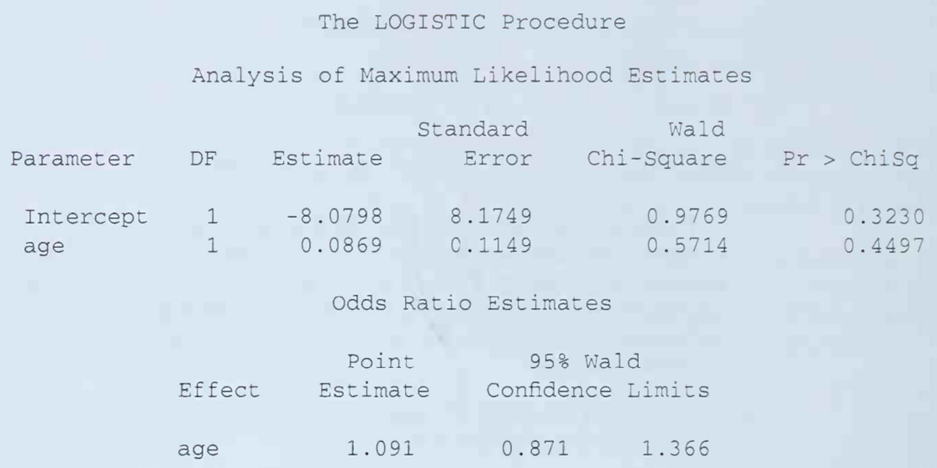 The LOGISTIC Procedure

Analysis of Maximum Likelihood Estimates

| Parameter | DF | Estimate | Standard Error | Wald Chi-Square | Pr > ChiSq |
|---|---|---|---|---|---|
| Intercept | 1 | -8.0798 | 8.1749 | 0.9769 | 0.3230 |
| age | 1 | 0.0869 | 0.1149 | 0.5714 | 0.4497 |

Odds Ratio Estimates

| Effect | Point Estimate | 95% Wald Confidence Limits | |
|---|---|---|---|
| age | 1.091 | 0.871 | 1.366 |